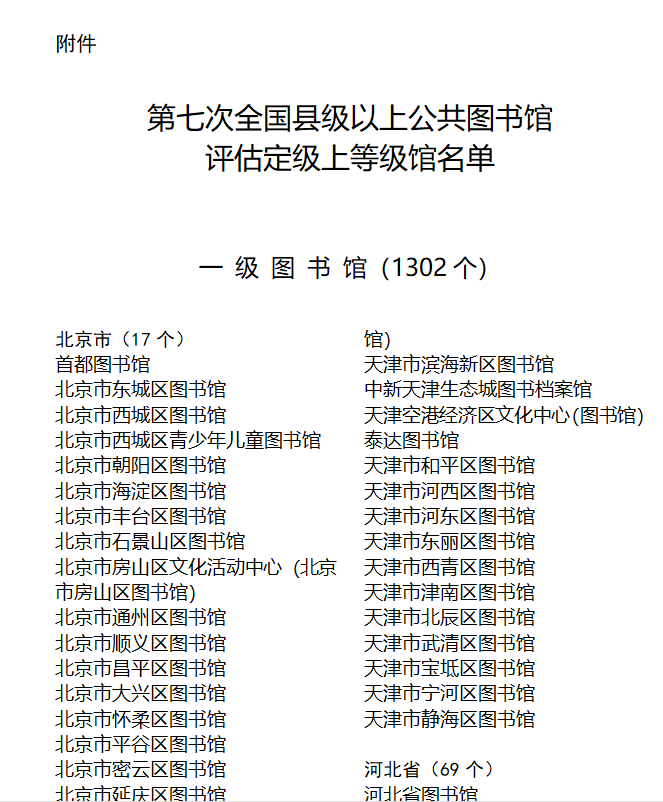 附件

第七次全国县级以上公共图书馆
评估定级上等级馆名单

一 级 图 书 馆（1302 个）

北京市（17 个）
首都图书馆
北京市东城区图书馆
北京市西城区图书馆
北京市西城区青少年儿童图书馆
北京市朝阳区图书馆
北京市海淀区图书馆
北京市丰台区图书馆
北京市石景山区图书馆
北京市房山区文化活动中心（北京市房山区图书馆)
北京市通州区图书馆
北京市顺义区图书馆
北京市昌平区图书馆
北京市大兴区图书馆
北京市怀柔区图书馆
北京市平谷区图书馆
北京市密云区图书馆
北京市延庆区图书馆

馆)
天津市滨海新区图书馆
中新天津生态城图书档案馆
天津空港经济区文化中心(图书馆)
泰达图书馆
天津市和平区图书馆
天津市河西区图书馆
天津市河东区图书馆
天津市东丽区图书馆
天津市西青区图书馆
天津市津南区图书馆
天津市北辰区图书馆
天津市武清区图书馆
天津市宝坻区图书馆
天津市宁河区图书馆
天津市静海区图书馆

河北省（69 个）
河北省图书馆